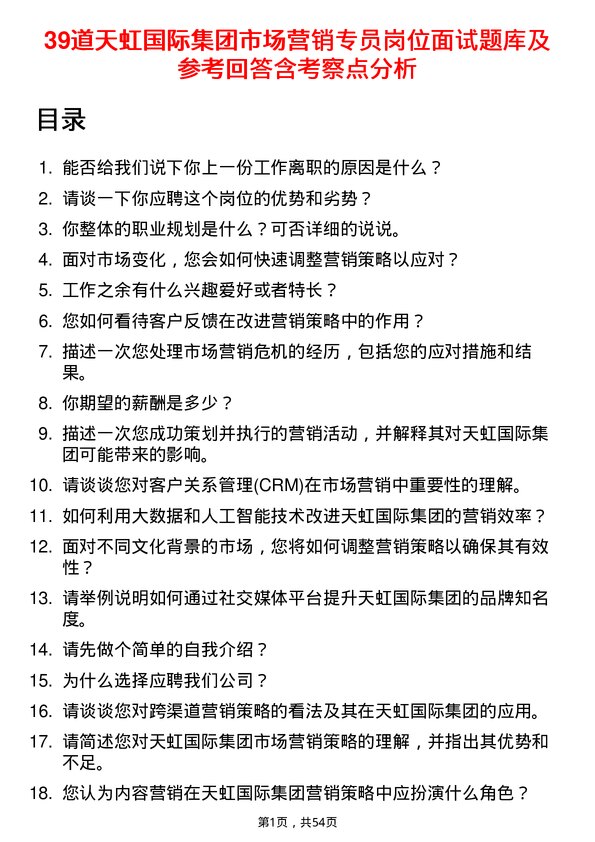 39道天虹国际集团市场营销专员岗位面试题库及参考回答含考察点分析

目录

1. 能否给我们说下你上一份工作离职的原因是什么？
2. 请谈一下你应聘这个岗位的优势和劣势？
3. 你整体的职业规划是什么？可否详细的说说。
4. 面对市场变化，您会如何快速调整营销策略以应对？
5. 工作之余有什么兴趣爱好或者特长？
6. 您如何看待客户反馈在改进营销策略中的作用？
7. 描述一次您处理市场营销危机的经历，包括您的应对措施和结果。
8. 你期望的薪酬是多少？
9. 描述一次您成功策划并执行的营销活动，并解释其对天虹国际集团可能带来的影响。
10. 请谈谈您对客户关系管理(CRM)在市场营销中重要性的理解。
11. 如何利用大数据和人工智能技术改进天虹国际集团的营销效率？
12. 面对不同文化背景的市场，您将如何调整营销策略以确保其有效性？
13. 请举例说明如何通过社交媒体平台提升天虹国际集团的品牌知名度。
14. 请先做个简单的自我介绍？
15. 为什么选择应聘我们公司？
16. 请谈谈您对跨渠道营销策略的看法及其在天虹国际集团的应用。
17. 请简述您对天虹国际集团市场营销策略的理解，并指出其优势和不足。
18. 您认为内容营销在天虹国际集团营销策略中应扮演什么角色？

第1页，共54页